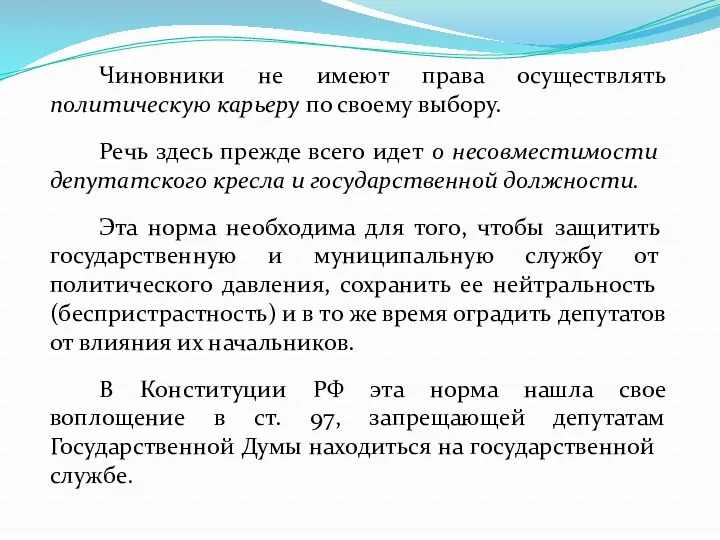 Чиновники не имеют права осуществлять политическую карьеру по своему выбору.

Речь здесь прежде всего идет о несовместимости депутатского кресла и государственной должности.

Эта норма необходима для того, чтобы защитить государственную и муниципальную службу от политического давления, сохранить ее нейтральность (беспристрастность) и в то же время оградить депутатов от влияния их начальников.

В Конституции РФ эта норма нашла свое воплощение в ст. 97, запрещающей депутатам Государственной Думы находиться на государственной службе.